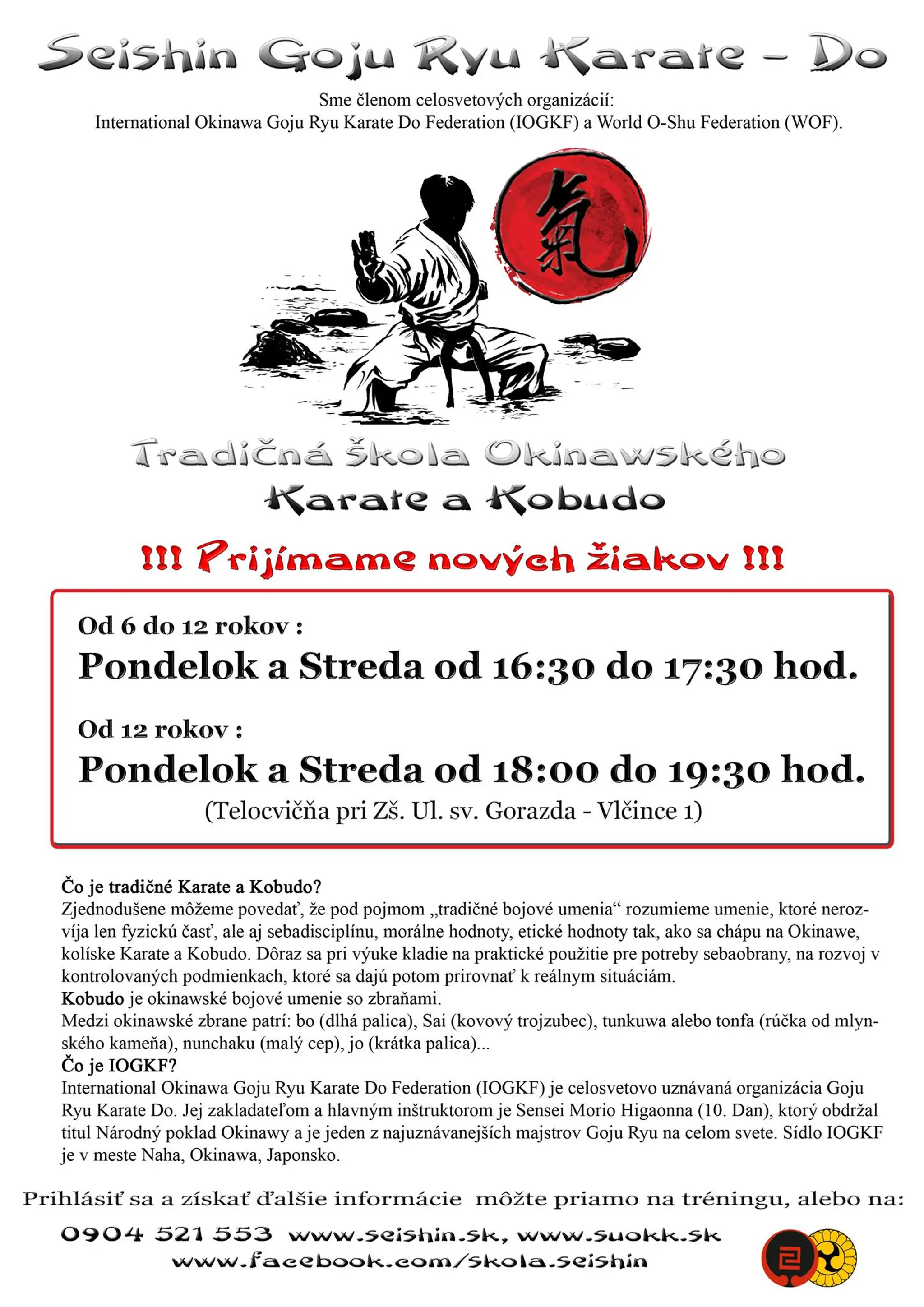 Seishin Goju Ryu Karate - Do

Sme členom celosvetových organizácií:
International Okinawa Goju Ryu Karate Do Federation (IOGKF) a World O-Shu Federation (WOF).

氣

Tradičná Škola Okinawského
Karate a Kobudo

!!! Prijímame nových žiakov !!!

Od 6 do 12 rokov :
Pondelok a Streda od 16:30 do 17:30 hod.

Od 12 rokov :
Pondelok a Streda od 18:00 do 19:30 hod.
(Telocvičňa pri Zš. Ul. sv. Gorazda - Vlčince 1)

Čo je tradičné Karate a Kobudo?
Zjednodušene môžeme povedať, že pod pojmom „tradičné bojové umenia“ rozumieme umenie, ktoré nerozvíja len fyzickú časť, ale aj sebadisciplínu, morálne hodnoty, etické hodnoty tak, ako sa chápu na Okinawe, kolíske Karate a Kobudo. Dôraz sa pri výuke kladie na praktické použitie pre potreby sebaobrany, na rozvoj v kontrolovaných podmienkach, ktoré sa dajú potom prirovnať k reálnym situáciám.
Kobudo je okinawské bojové umenie so zbraňami.
Medzi okinawské zbrane patrí: bo (dlhá palica), Sai (kovový trojzubec), tunkuwa alebo tonfa (rúčka od mlynského kameňa), nunchaku (malý cep), jo (krátka palica)...
Čo je IOGKF?
International Okinawa Goju Ryu Karate Do Federation (IOGKF) je celosvetovo uznávaná organizácia Goju Ryu Karate Do. Jej zakladateľom a hlavným inštruktorom je Sensei Morio Higaonna (10. Dan), ktorý obdržal titul Národný poklad Okinawy a je jeden z najuznávanejších majstrov Goju Ryu na celom svete. Sídlo IOGKF je v meste Naha, Okinawa, Japonsko.

Prihlásiť sa a získať ďalšie informácie môžte priamo na tréningu, alebo na:
0904 521 553 www.seishin.sk, www.suokk.sk
www.facebook.com/skola.seishin